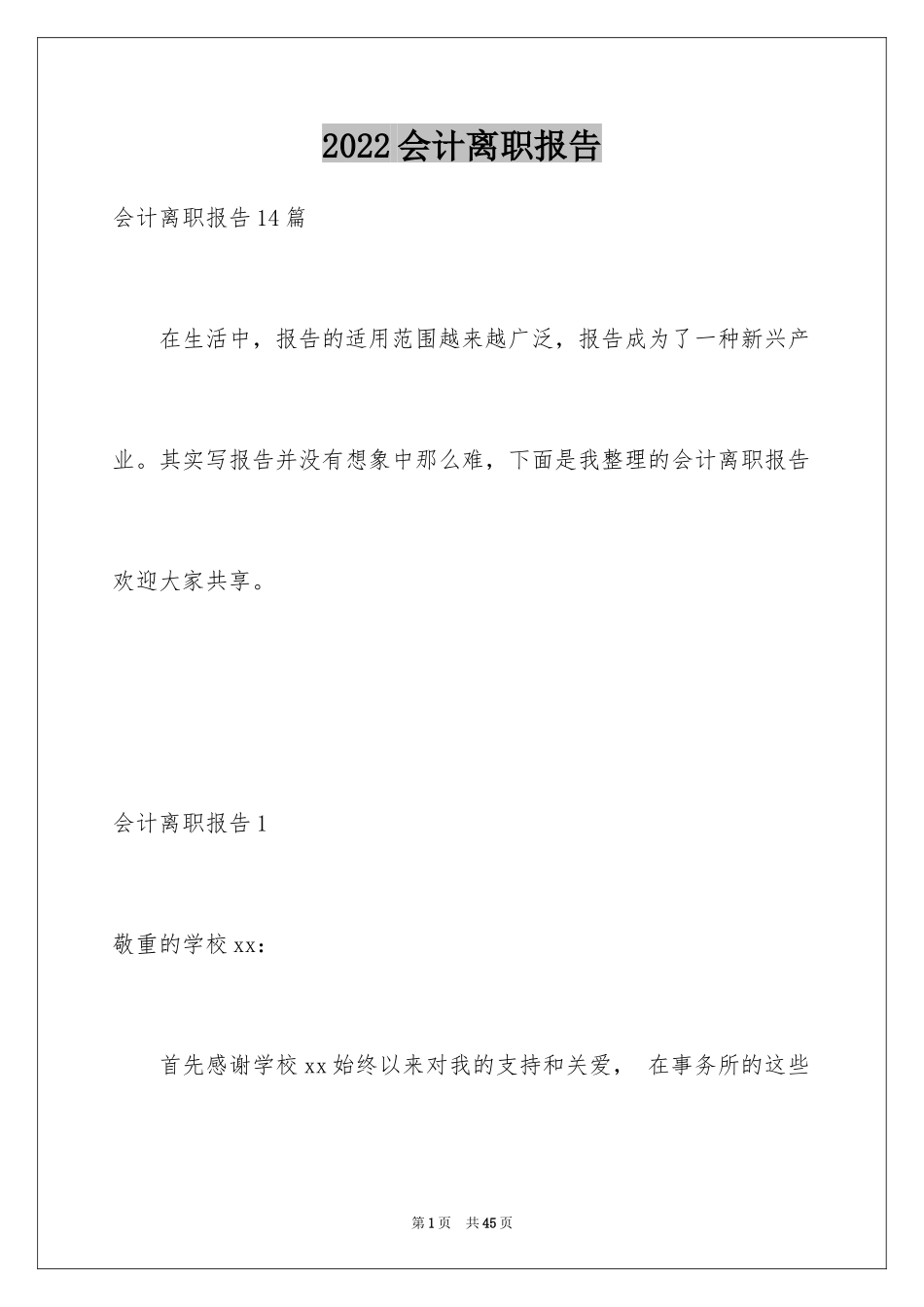 2022会计离职报告

会计离职报告14篇

在生活中，报告的适用范围越来越广泛，报告成为了一种新兴产业。其实写报告并没有想象中那么难，下面是我整理的会计离职报告欢迎大家共享。

会计离职报告1

敬重的学校xx：

首先感谢学校xx始终以来对我的支持和关爱， 在事务所的这些

第1页 共45页